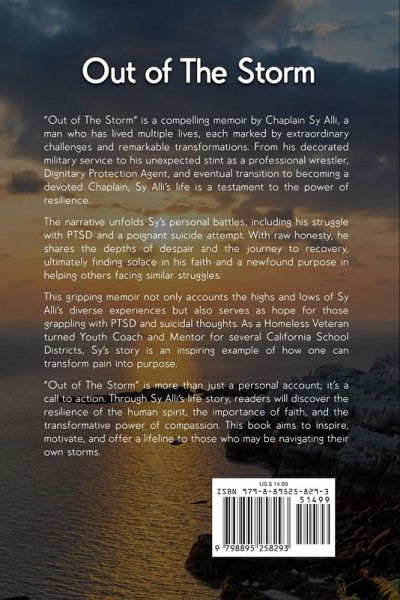 Out of The Storm

"Out of The Storm" is a compelling memoir by Chaplain Sy Alli, a man who has lived multiple lives, each marked by extraordinary challenges and remarkable transformations. From his decorated military service to his unexpected stint as a professional wrestler, Dignitary Protection Agent, and eventual transition to becoming a devoted Chaplain, Sy Alli's life is a testament to the power of resilience.

The narrative unfolds Sy's personal battles, including his struggle with PTSD and a poignant suicide attempt. With raw honesty, he shares the depths of despair and the journey to recovery, ultimately finding solace in his faith and a newfound purpose in helping others facing similar struggles.

This gripping memoir not only accounts the highs and lows of Sy Alli's diverse experiences but also serves as hope for those grappling with PTSD and suicidal thoughts. As a Homeless Veteran turned Youth Coach and Mentor for several California School Districts, Sy's story is an inspiring example of how one can transform pain into purpose.

"Out of The Storm" is more than just a personal account; it's a call to action. Through Sy Alli's life story, readers will discover the resilience of the human spirit, the importance of faith, and the transformative power of compassion. This book aims to inspire, motivate, and offer a lifeline to those who may be navigating their own storms.

US $ 14.99
ISBN 979-8-89525-829-3
51499
9 798895 258293